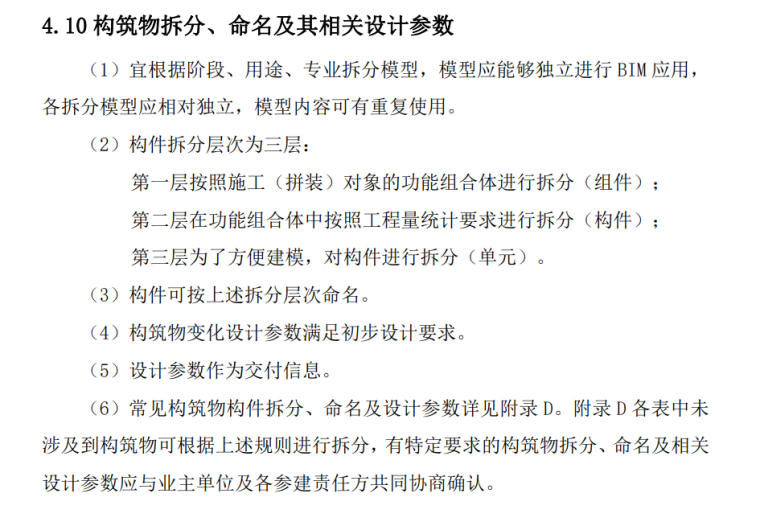 4.10 构筑物拆分、命名及其相关设计参数

（1）宜根据阶段、用途、专业拆分模型，模型应能够独立进行 BIM 应用，各拆分模型应相对独立，模型内容可有重复使用。

（2）构件拆分层次为三层：

第一层按照施工（拼装）对象的功能组合体进行拆分（组件）；

第二层在功能组合体中按照工程量统计要求进行拆分（构件）；

第三层为了方便建模，对构件进行拆分（单元）。

（3）构件可按上述拆分层次命名。

（4）构筑物变化设计参数满足初步设计要求。

（5）设计参数作为交付信息。

（6）常见构筑物构件拆分、命名及设计参数详见附录 D。附录 D 各表中未涉及到构筑物可根据上述规则进行拆分，有特定要求的构筑物拆分、命名及相关设计参数应与业主单位及各参建责任方共同协商确认。